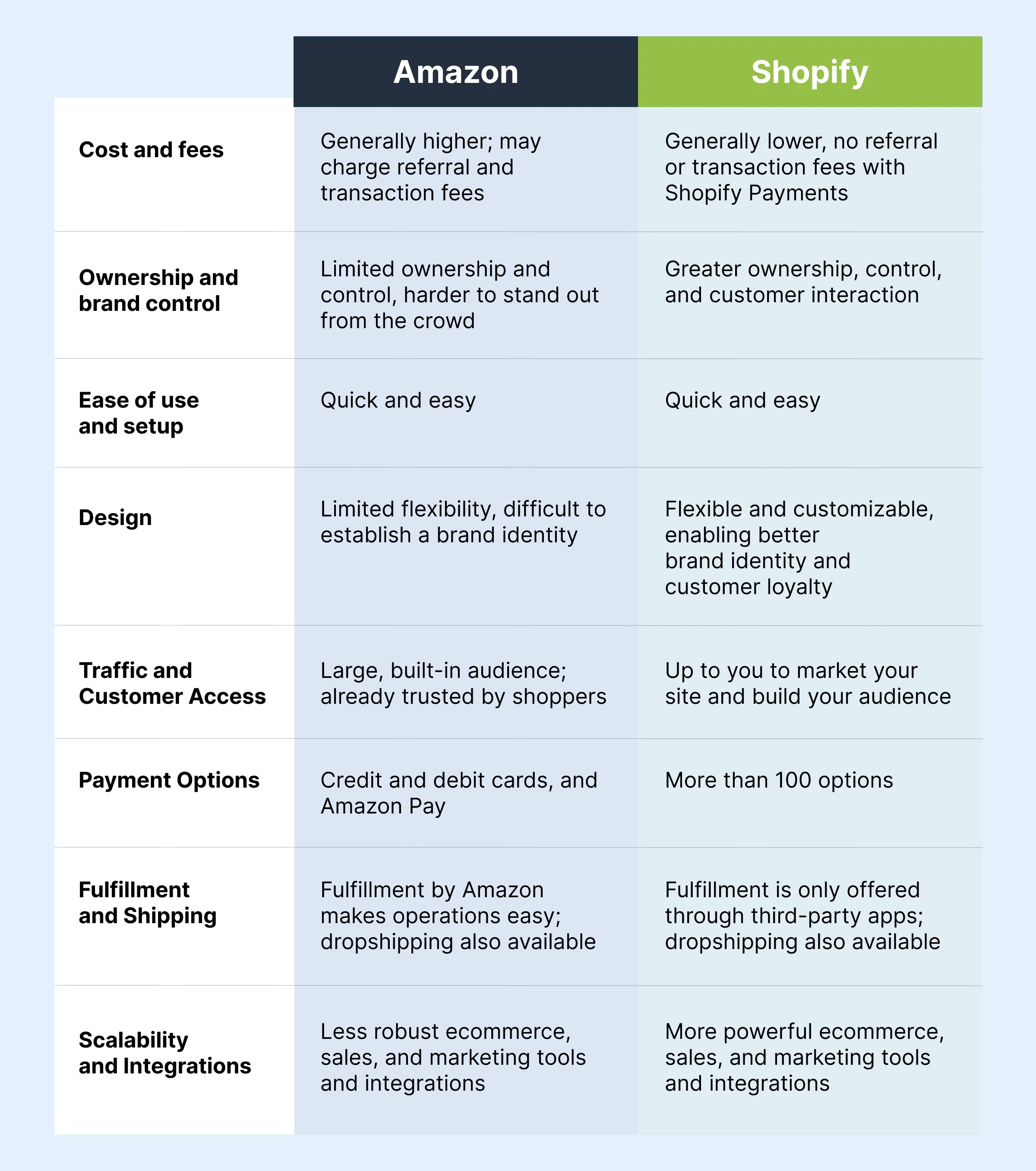 |  | Amazon | Shopify |
|---|---|---|
| Cost and fees | Generally higher; may charge referral and transaction fees | Generally lower, no referral or transaction fees with Shopify Payments |
| Ownership and brand control | Limited ownership and control, harder to stand out from the crowd | Greater ownership, control, and customer interaction |
| Ease of use and setup | Quick and easy | Quick and easy |
| Design | Limited flexibility, difficult to establish a brand identity | Flexible and customizable, enabling better brand identity and customer loyalty |
| Traffic and Customer Access | Large, built-in audience; already trusted by shoppers | Up to you to market your site and build your audience |
| Payment Options | Credit and debit cards, and Amazon Pay | More than 100 options |
| Fulfillment and Shipping | Fulfillment by Amazon makes operations easy; dropshipping also available | Fulfillment is only offered through third-party apps; dropshipping also available |
| Scalability and Integrations | Less robust ecommerce, sales, and marketing tools and integrations | More powerful ecommerce, sales, and marketing tools and integrations |